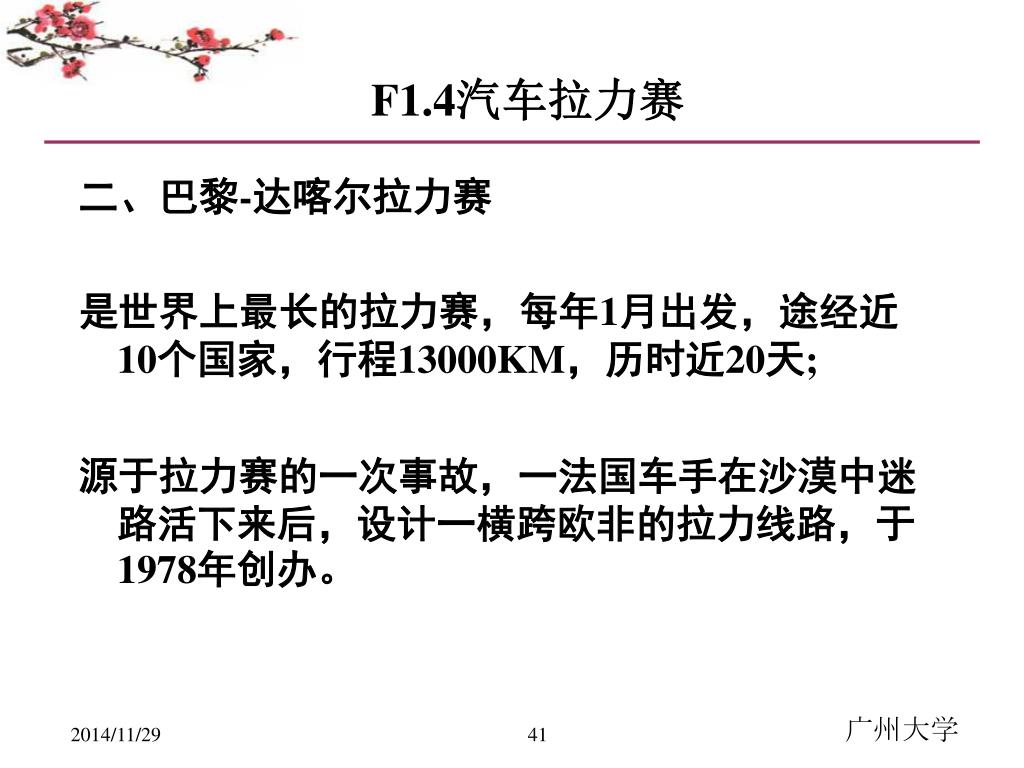 F1.4汽车拉力赛

二、巴黎-达喀尔拉力赛

是世界上最长的拉力赛，每年1月出发，途经近10个国家，行程13000KM，历时近20天;

源于拉力赛的一次事故，一法国车手在沙漠中迷路活下来后，设计一横跨欧非的拉力线路，于1978年创办。

2014/11/29

41

广州大学